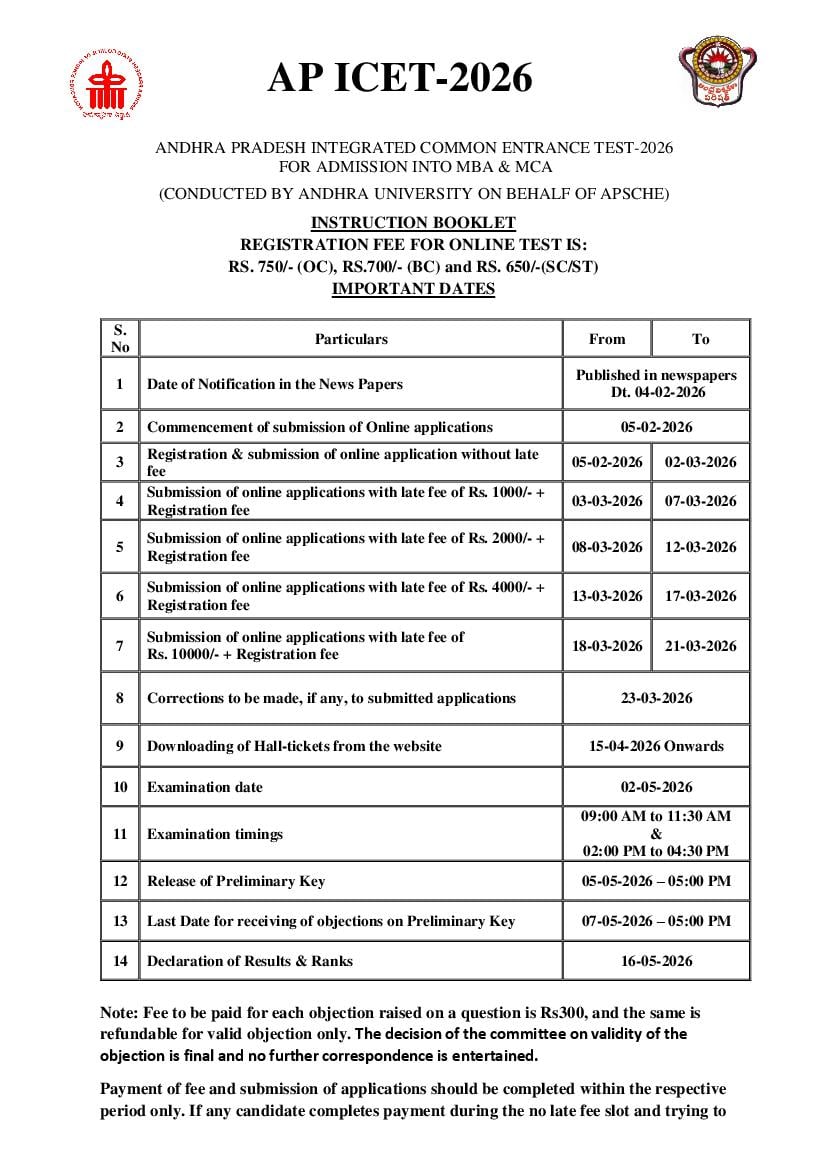 AP ICET-2026

ANDHRA PRADESH INTEGRATED COMMON ENTRANCE TEST-2026
FOR ADMISSION INTO MBA & MCA
(CONDUCTED BY ANDHRA UNIVERSITY ON BEHALF OF APSCHE)

INSTRUCTION BOOKLET
REGISTRATION FEE FOR ONLINE TEST IS:
RS. 750/- (OC), RS.700/- (BC) and RS. 650/-(SC/ST)
IMPORTANT DATES

| S. No | Particulars | From | To |
|---|---|---|---|
| 1 | Date of Notification in the News Papers | Published in newspapers Dt. 04-02-2026 | |
| 2 | Commencement of submission of Online applications | 05-02-2026 | |
| 3 | Registration & submission of online application without late fee | 05-02-2026 | 02-03-2026 |
| 4 | Submission of online applications with late fee of Rs. 1000/- + Registration fee | 03-03-2026 | 07-03-2026 |
| 5 | Submission of online applications with late fee of Rs. 2000/- + Registration fee | 08-03-2026 | 12-03-2026 |
| 6 | Submission of online applications with late fee of Rs. 4000/- + Registration fee | 13-03-2026 | 17-03-2026 |
| 7 | Submission of online applications with late fee of Rs. 10000/- + Registration fee | 18-03-2026 | 21-03-2026 |
| 8 | Corrections to be made, if any, to submitted applications | 23-03-2026 | |
| 9 | Downloading of Hall-tickets from the website | 15-04-2026 Onwards | |
| 10 | Examination date | 02-05-2026 | |
| 11 | Examination timings | 09:00 AM to 11:30 AM & 02:00 PM to 04:30 PM | |
| 12 | Release of Preliminary Key | 05-05-2026 – 05:00 PM | |
| 13 | Last Date for receiving of objections on Preliminary Key | 07-05-2026 – 05:00 PM | |
| 14 | Declaration of Results & Ranks | 16-05-2026 | |

Note: Fee to be paid for each objection raised on a question is Rs300, and the same is refundable for valid objection only. The decision of the committee on validity of the objection is final and no further correspondence is entertained.

Payment of fee and submission of applications should be completed within the respective period only. If any candidate completes payment during the no late fee slot and trying to